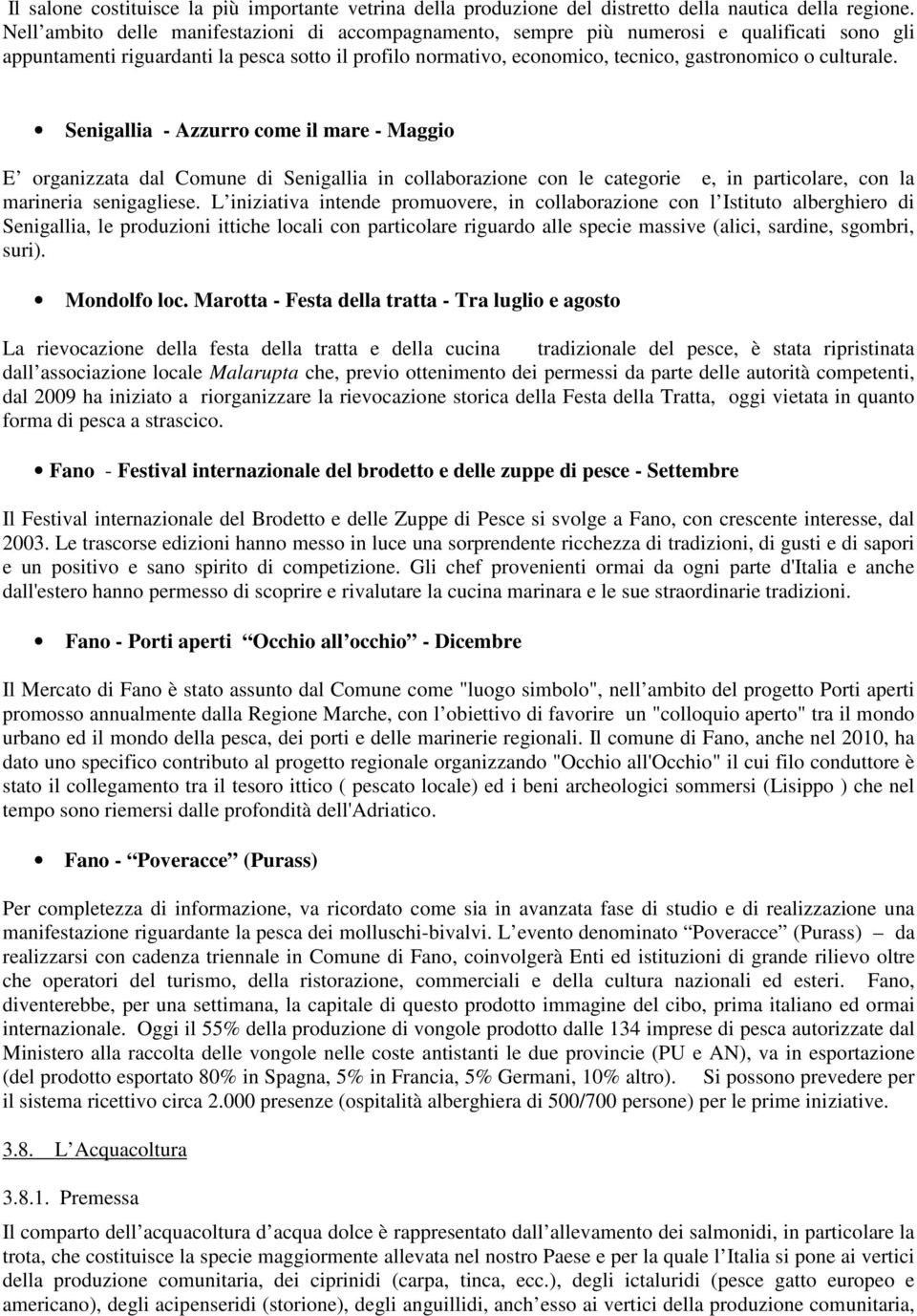 Il salone costituisce la più importante vetrina della produzione del distretto della nautica della regione. Nell ambito delle manifestazioni di accompagnamento, sempre più numerosi e qualificati sono gli appuntamenti riguardanti la pesca sotto il profilo normativo, economico, tecnico, gastronomico o culturale.

• Senigallia - Azzurro come il mare - Maggio

E organizzata dal Comune di Senigallia in collaborazione con le categorie e, in particolare, con la marineria senigagliese. L iniziativa intende promuovere, in collaborazione con l Istituto alberghiero di Senigallia, le produzioni ittiche locali con particolare riguardo alle specie massive (alici, sardine, sgombri, suri).

• Mondolfo loc. Marotta - Festa della tratta - Tra luglio e agosto

La rievocazione della festa della tratta e della cucina tradizionale del pesce, è stata ripristinata dall associazione locale Malarupta che, previo ottenimento dei permessi da parte delle autorità competenti, dal 2009 ha iniziato a riorganizzare la rievocazione storica della Festa della Tratta, oggi vietata in quanto forma di pesca a strascico.

• Fano - Festival internazionale del brodetto e delle zuppe di pesce - Settembre

Il Festival internazionale del Brodetto e delle Zuppe di Pesce si svolge a Fano, con crescente interesse, dal 2003. Le trascorse edizioni hanno messo in luce una sorprendente ricchezza di tradizioni, di gusti e di sapori e un positivo e sano spirito di competizione. Gli chef provenienti ormai da ogni parte d'Italia e anche dall'estero hanno permesso di scoprire e rivalutare la cucina marinara e le sue straordinarie tradizioni.

• Fano - Porti aperti Occhio all occhio - Dicembre

Il Mercato di Fano è stato assunto dal Comune come "luogo simbolo", nell ambito del progetto Porti aperti promosso annualmente dalla Regione Marche, con l obiettivo di favorire un "colloquio aperto" tra il mondo urbano ed il mondo della pesca, dei porti e delle marinerie regionali. Il comune di Fano, anche nel 2010, ha dato uno specifico contributo al progetto regionale organizzando "Occhio all'Occhio" il cui filo conduttore è stato il collegamento tra il tesoro ittico ( pescato locale) ed i beni archeologici sommersi (Lisippo ) che nel tempo sono riemersi dalle profondità dell'Adriatico.

• Fano - Poveracce (Purass)

Per completezza di informazione, va ricordato come sia in avanzata fase di studio e di realizzazione una manifestazione riguardante la pesca dei molluschi-bivalvi. L evento denominato Poveracce (Purass) da realizzarsi con cadenza triennale in Comune di Fano, coinvolgerà Enti ed istituzioni di grande rilievo oltre che operatori del turismo, della ristorazione, commerciali e della cultura nazionali ed esteri. Fano, diventerebbe, per una settimana, la capitale di questo prodotto immagine del cibo, prima italiano ed ormai internazionale. Oggi il 55% della produzione di vongole prodotto dalle 134 imprese di pesca autorizzate dal Ministero alla raccolta delle vongole nelle coste antistanti le due provincie (PU e AN), va in esportazione (del prodotto esportato 80% in Spagna, 5% in Francia, 5% Germani, 10% altro). Si possono prevedere per il sistema ricettivo circa 2.000 presenze (ospitalità alberghiera di 500/700 persone) per le prime iniziative.

3.8. L Acquacoltura

3.8.1. Premessa

Il comparto dell acquacoltura d acqua dolce è rappresentato dall allevamento dei salmonidi, in particolare la trota, che costituisce la specie maggiormente allevata nel nostro Paese e per la quale l Italia si pone ai vertici della produzione comunitaria, dei ciprinidi (carpa, tinca, ecc.), degli ictaluridi (pesce gatto europeo e americano), degli acipenseridi (storione), degli anguillidi, anch esso ai vertici della produzione comunitaria,